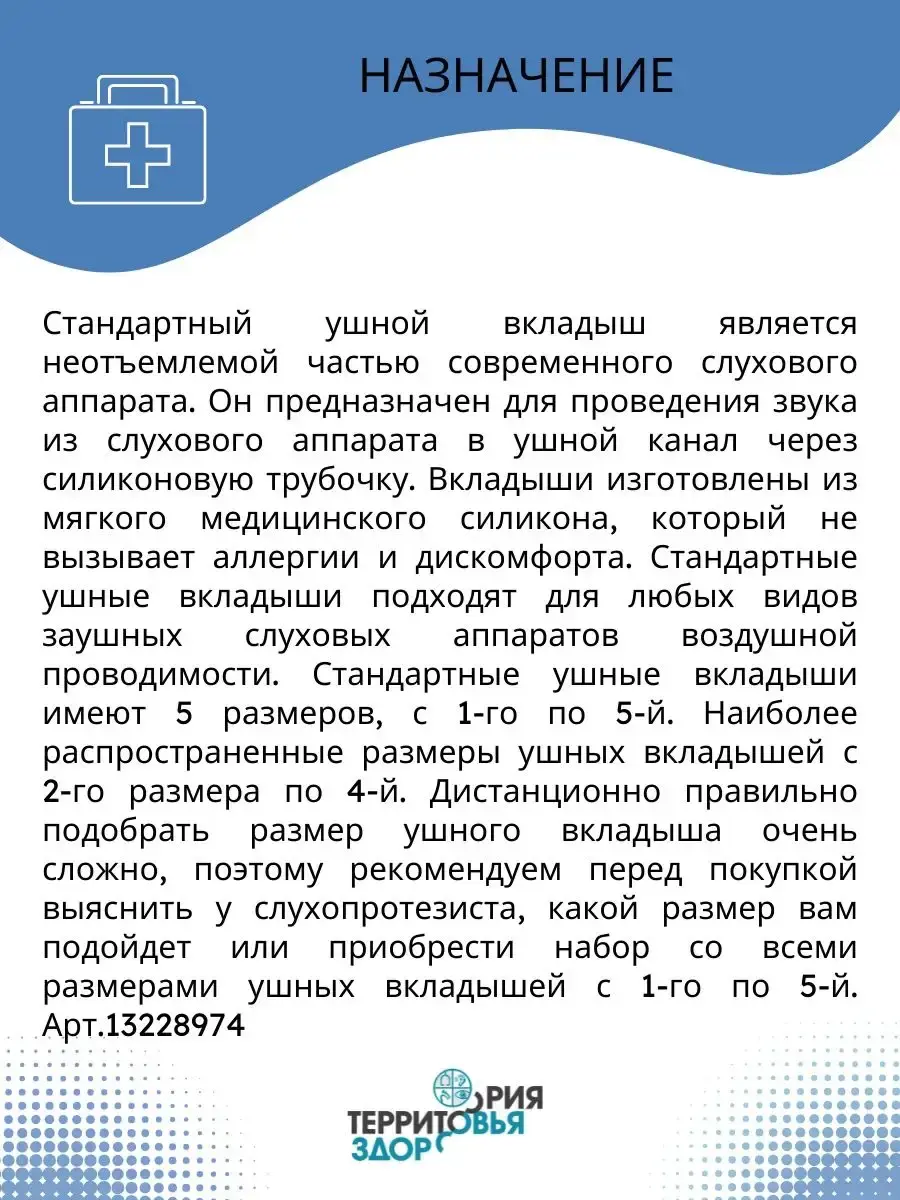 НАЗНАЧЕНИЕ

Стандартный ушной вкладыш является неотъемлемой частью современного слухового аппарата. Он предназначен для проведения звука из слухового аппарата в ушной канал через силиконовую трубочку. Вкладыши изготовлены из мягкого медицинского силикона, который не вызывает аллергии и дискомфорта. Стандартные ушные вкладыши подходят для любых видов заушных слуховых аппаратов воздушной проводимости. Стандартные ушные вкладыши имеют 5 размеров, с 1-го по 5-й. Наиболее распространенные размеры ушных вкладышей с 2-го размера по 4-й. Дистанционно правильно подобрать размер ушного вкладыша очень сложно, поэтому рекомендуем перед покупкой выяснить у слухопротезиста, какой размер вам подойдет или приобрести набор со всеми размерами ушных вкладышей с 1-го по 5-й. Арт.13228974

ТЕРРИТОРИЯ
ЗДОРОВЬЯ